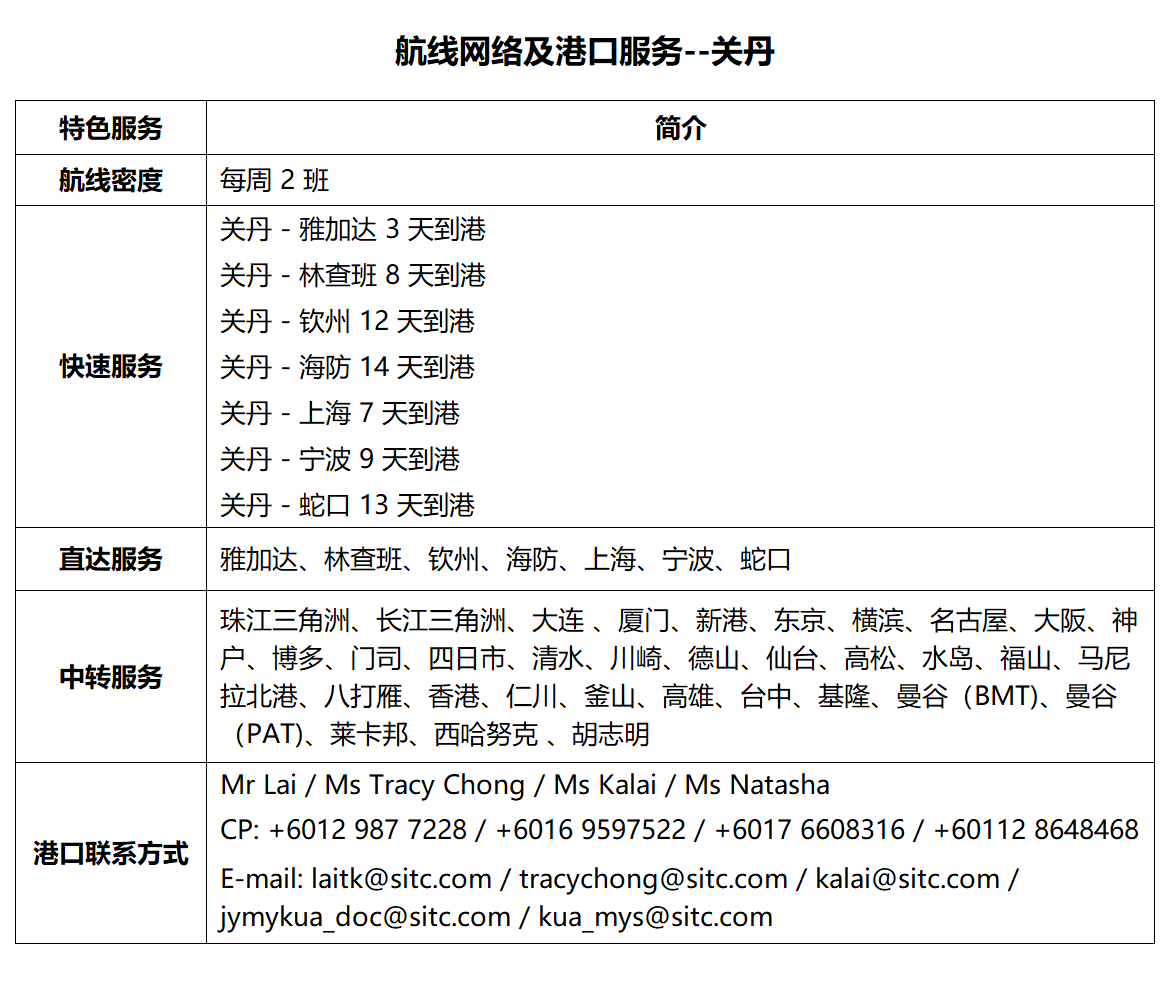 航线网络及港口服务--关丹

| 特色服务 | 简介 |
|---|---|
| 航线密度 | 每周 2 班 |
| 快速服务 | 关丹 - 雅加达 3 天到港<br>关丹 - 林查班 8 天到港<br>关丹 - 钦州 12 天到港<br>关丹 - 海防 14 天到港<br>关丹 - 上海 7 天到港<br>关丹 - 宁波 9 天到港<br>关丹 - 蛇口 13 天到港 |
| 直达服务 | 雅加达、林查班、钦州、海防、上海、宁波、蛇口 |
| 中转服务 | 珠江三角洲、长江三角洲、大连 、厦门、新港、东京、横滨、名古屋、大阪、神户、博多、门司、四日市、清水、川崎、德山、仙台、高松、水岛、福山、马尼拉北港、八打雁、香港、仁川、釜山、高雄、台中、基隆、曼谷（BMT)、曼谷（PAT)、莱卡邦、西哈努克 、胡志明 |
| 港口联系方式 | Mr Lai / Ms Tracy Chong / Ms Kalai / Ms Natasha<br>CP: +6012 987 7228 / +6016 9597522 / +6017 6608316 / +60112 8648468<br>E-mail: laitk@sitc.com / tracychong@sitc.com / kalai@sitc.com / jymykua_doc@sitc.com / kua_mys@sitc.com |